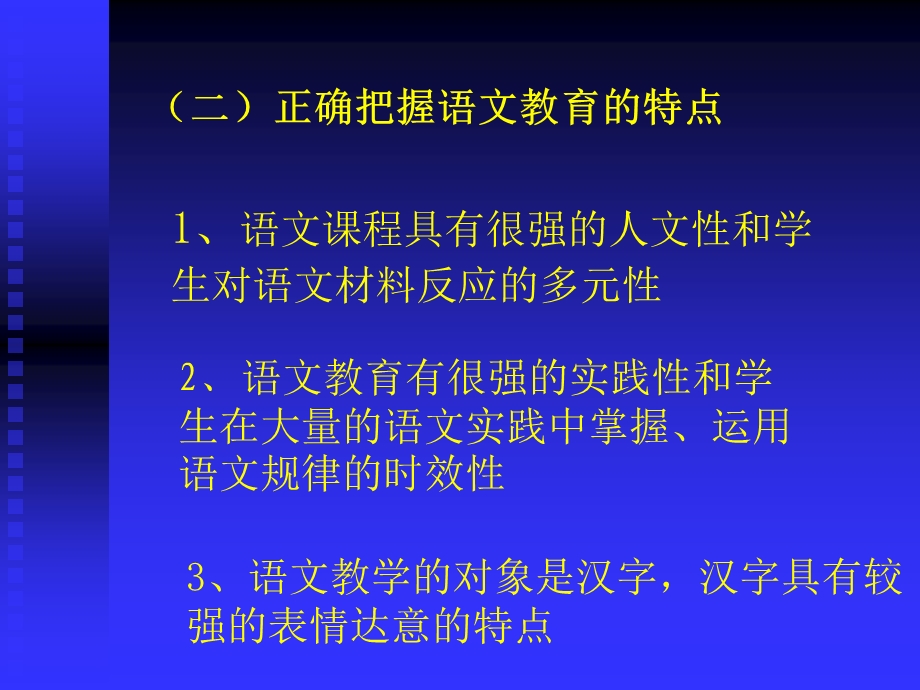 （二）正确把握语文教育的特点

1、语文课程具有很强的人文性和学生对语文材料反应的多元性

2、语文教育有很强的实践性和学生在大量的语文实践中掌握、运用语文规律的时效性

3、语文教学的对象是汉字，汉字具有较强的表情达意的特点